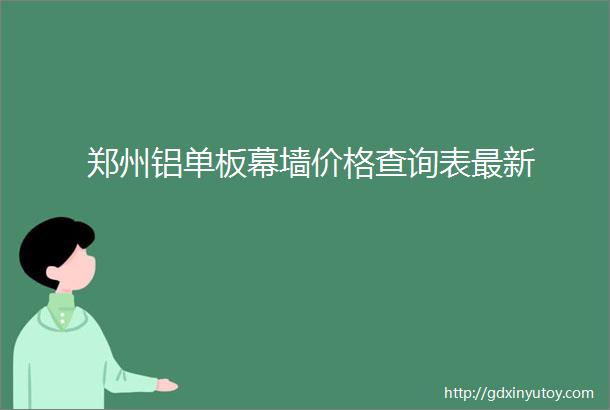 郑州铝单板幕墙价格查询表最新

http://gdxinyutoy.com